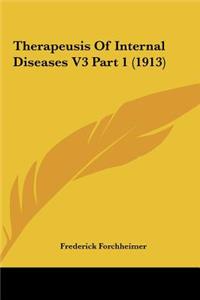 Therapeusis Of Internal Diseases V3 Part 1 (1913)

Frederick Forchheimer